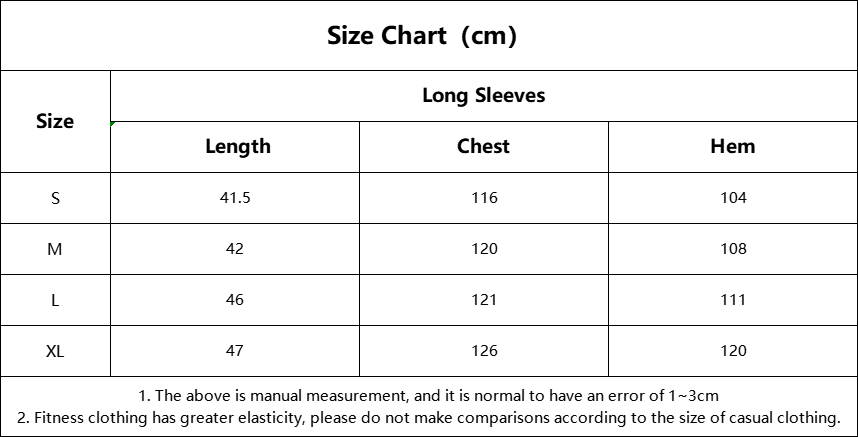 Size Chart（cm）

| Size | Long Sleeves | | |
|---|---|---|---|
| | Length | Chest | Hem |
| S | 41.5 | 116 | 104 |
| M | 42 | 120 | 108 |
| L | 46 | 121 | 111 |
| XL | 47 | 126 | 120 |

1. The above is manual measurement, and it is normal to have an error of 1~3cm
2. Fitness clothing has greater elasticity, please do not make comparisons according to the size of casual clothing.